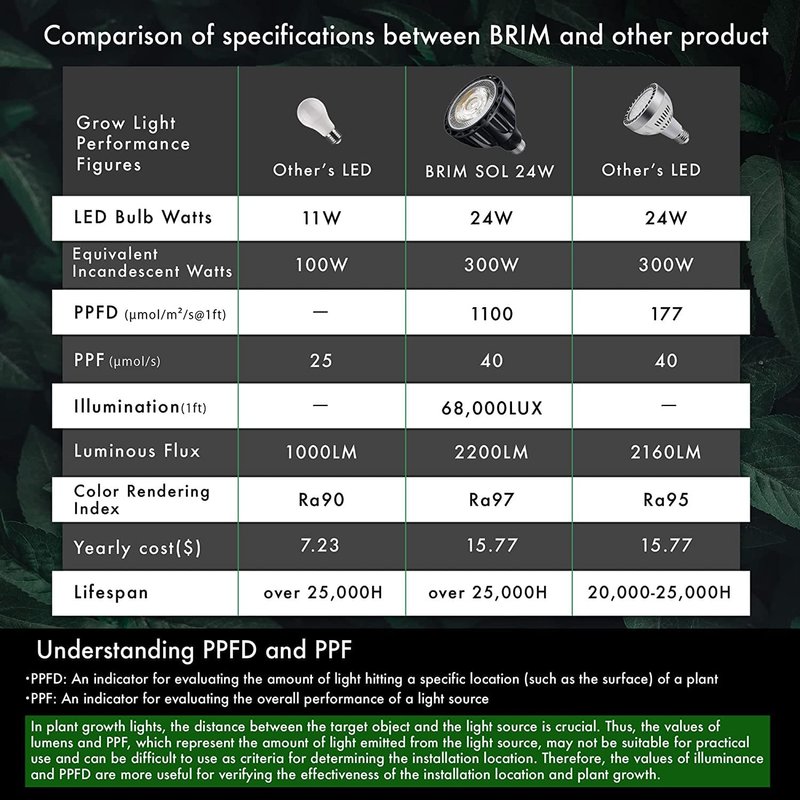 Comparison of specifications between BRIM and other product

| Grow Light Performance Figures | Other's LED | BRIM SOL 24W | Other's LED |
|---|---|---|---|
| LED Bulb Watts | 11W | 24W | 24W |
| Equivalent Incandescent Watts | 100W | 300W | 300W |
| PPFD (μmol/m²/s@1ft) | — | 1100 | 177 |
| PPF (μmol/s) | 25 | 40 | 40 |
| Illumination(1ft) | — | 68,000LUX | — |
| Luminous Flux | 1000LM | 2200LM | 2160LM |
| Color Rendering Index | Ra90 | Ra97 | Ra95 |
| Yearly cost($) | 7.23 | 15.77 | 15.77 |
| Lifespan | over 25,000H | over 25,000H | 20,000-25,000H |

Understanding PPFD and PPF

•PPFD: An indicator for evaluating the amount of light hitting a specific location (such as the surface) of a plant
•PPF: An indicator for evaluating the overall performance of a light source

In plant growth lights, the distance between the target object and the light source is crucial. Thus, the values of lumens and PPF, which represent the amount of light emitted from the light source, may not be suitable for practical use and can be difficult to use as criteria for determining the installation location. Therefore, the values of illuminance and PPFD are more useful for verifying the effectiveness of the installation location and plant growth.